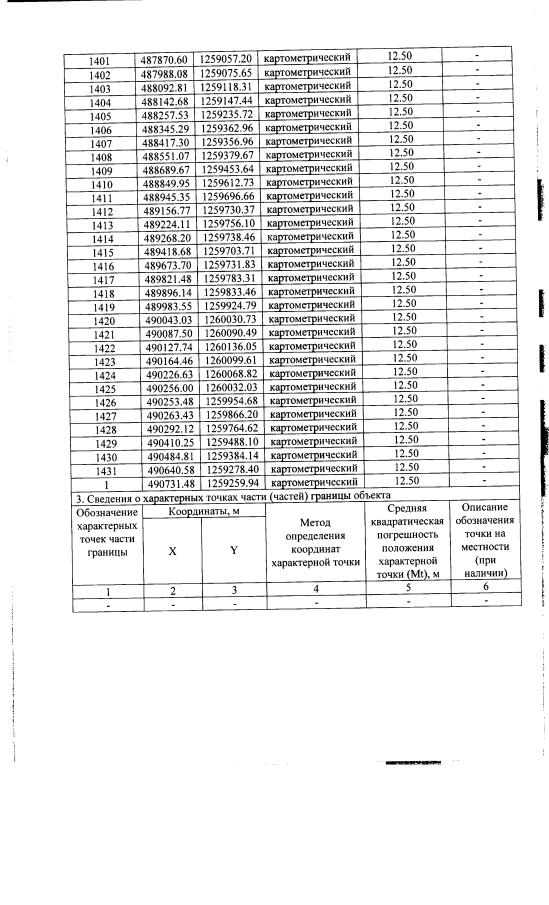 | 1401 | 487870.60 | 1259057.20 | картометрический | 12.50 | - |
|---|---|---|---|---|---|
| 1402 | 487988.08 | 1259075.65 | картометрический | 12.50 | - |
| 1403 | 488092.81 | 1259118.31 | картометрический | 12.50 | - |
| 1404 | 488142.68 | 1259147.44 | картометрический | 12.50 | - |
| 1405 | 488257.53 | 1259235.72 | картометрический | 12.50 | - |
| 1406 | 488345.29 | 1259362.96 | картометрический | 12.50 | - |
| 1407 | 488417.30 | 1259356.96 | картометрический | 12.50 | - |
| 1408 | 488551.07 | 1259379.67 | картометрический | 12.50 | - |
| 1409 | 488689.67 | 1259453.64 | картометрический | 12.50 | - |
| 1410 | 488849.95 | 1259612.73 | картометрический | 12.50 | - |
| 1411 | 488945.35 | 1259696.66 | картометрический | 12.50 | - |
| 1412 | 489156.77 | 1259730.37 | картометрический | 12.50 | - |
| 1413 | 489224.11 | 1259756.10 | картометрический | 12.50 | - |
| 1414 | 489268.20 | 1259738.46 | картометрический | 12.50 | - |
| 1415 | 489418.68 | 1259703.71 | картометрический | 12.50 | - |
| 1416 | 489673.70 | 1259731.83 | картометрический | 12.50 | - |
| 1417 | 489821.48 | 1259783.31 | картометрический | 12.50 | - |
| 1418 | 489896.14 | 1259833.46 | картометрический | 12.50 | - |
| 1419 | 489983.55 | 1259924.79 | картометрический | 12.50 | - |
| 1420 | 490043.03 | 1260030.73 | картометрический | 12.50 | - |
| 1421 | 490087.50 | 1260090.49 | картометрический | 12.50 | - |
| 1422 | 490127.74 | 1260136.05 | картометрический | 12.50 | - |
| 1423 | 490164.46 | 1260099.61 | картометрический | 12.50 | - |
| 1424 | 490226.63 | 1260068.82 | картометрический | 12.50 | - |
| 1425 | 490256.00 | 1260032.03 | картометрический | 12.50 | - |
| 1426 | 490253.48 | 1259954.68 | картометрический | 12.50 | - |
| 1427 | 490263.43 | 1259866.20 | картометрический | 12.50 | - |
| 1428 | 490292.12 | 1259764.62 | картометрический | 12.50 | - |
| 1429 | 490410.25 | 1259488.10 | картометрический | 12.50 | - |
| 1430 | 490484.81 | 1259384.14 | картометрический | 12.50 | - |
| 1431 | 490640.58 | 1259278.40 | картометрический | 12.50 | - |
| 1 | 490731.48 | 1259259.94 | картометрический | 12.50 | - |

3. Сведения о характерных точках части (частей) границы объекта

| Обозначение характерных точек части границы | Координаты, м X | Координаты, м Y | Метод определения координат характерной точки | Средняя квадратическая погрешность положения характерной точки (Mt), м | Описание обозначения точки на местности (при наличии) |
|---|---|---|---|---|---|
| 1 | 2 | 3 | 4 | 5 | 6 |
| - | - | - | - | - | - |